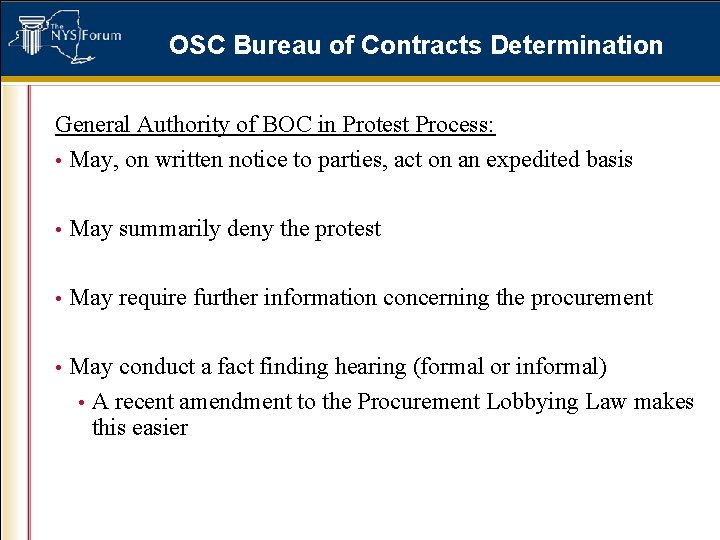 The NYS Forum

OSC Bureau of Contracts Determination

General Authority of BOC in Protest Process:

• May, on written notice to parties, act on an expedited basis

• May summarily deny the protest

• May require further information concerning the procurement

• May conduct a fact finding hearing (formal or informal)

• A recent amendment to the Procurement Lobbying Law makes this easier